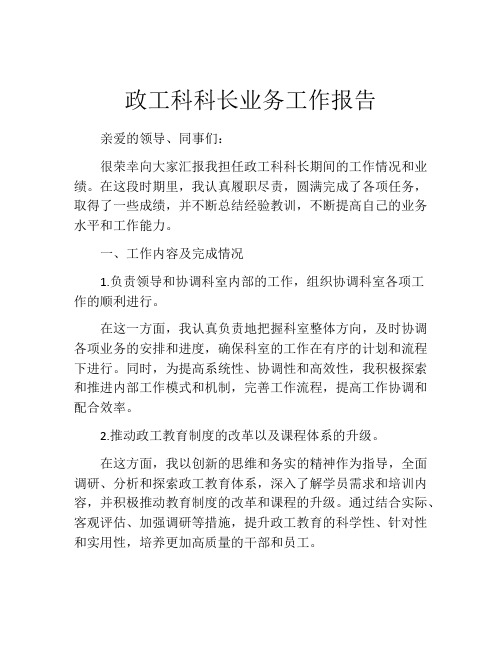 政工科科长业务工作报告

亲爱的领导、同事们：

很荣幸向大家汇报我担任政工科科长期间的工作情况和业绩。在这段时期里，我认真履职尽责，圆满完成了各项任务，取得了一些成绩，并不断总结经验教训，不断提高自己的业务水平和工作能力。

一、工作内容及完成情况

1.负责领导和协调科室内部的工作，组织协调科室各项工作的顺利进行。

在这一方面，我认真负责地把握科室整体方向，及时协调各项业务的安排和进度，确保科室的工作在有序的计划和流程下进行。同时，为提高系统性、协调性和高效性，我积极探索和推进内部工作模式和机制，完善工作流程，提高工作协调和配合效率。

2.推动政工教育制度的改革以及课程体系的升级。

在这方面，我以创新的思维和务实的精神作为指导，全面调研、分析和探索政工教育体系，深入了解学员需求和培训内容，并积极推动教育制度的改革和课程的升级。通过结合实际、客观评估、加强调研等措施，提升政工教育的科学性、针对性和实用性，培养更加高质量的干部和员工。